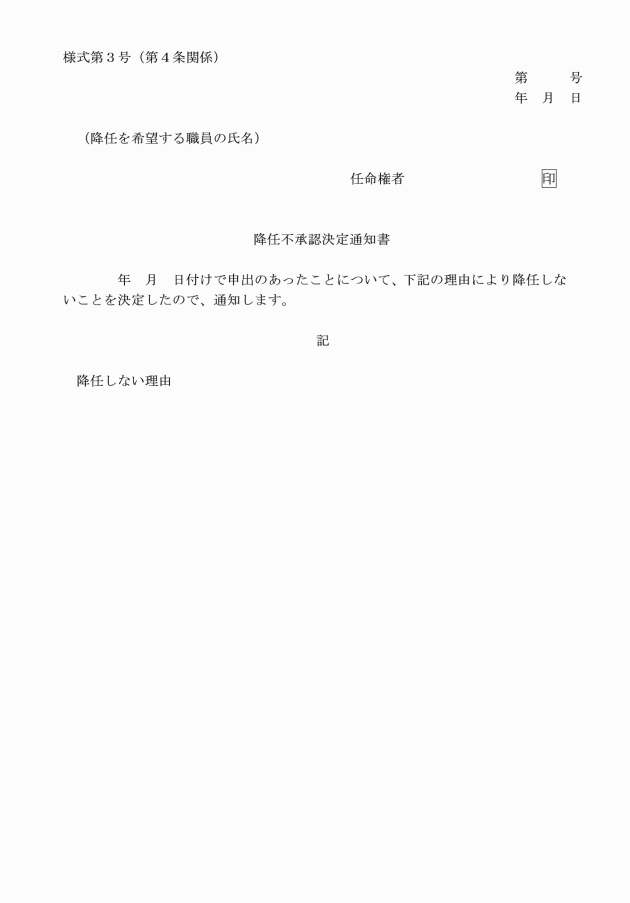 様式第３号（第４条関係）

第　　号
年　月　日

（降任を希望する職員の氏名）

任命権者　　　　　　　　印

降任不承認決定通知書

年　月　日付けで申出のあったことについて、下記の理由により降任しないことを決定したので、通知します。

記

降任しない理由